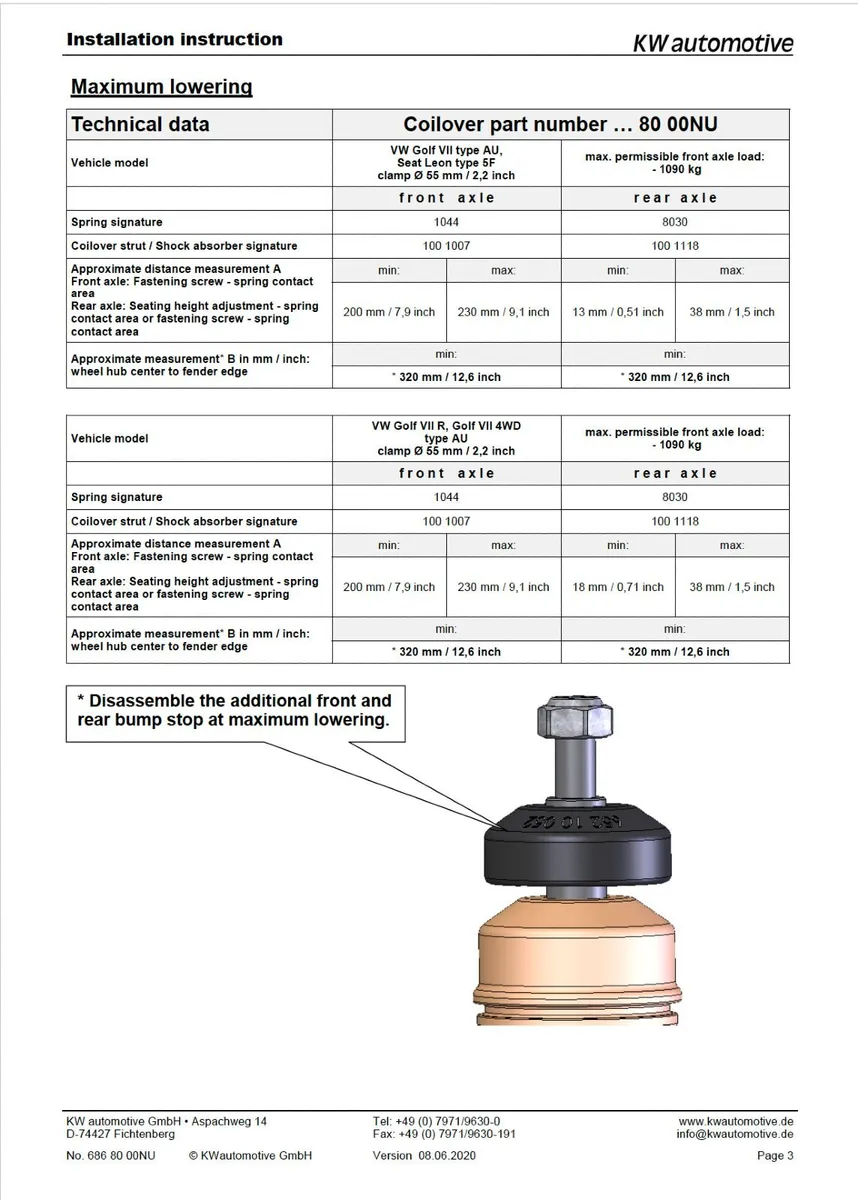 Installation instruction

KW automotive

Maximum lowering

| Technical data | Coilover part number … 80 00NU | | | |
|---|---|---|---|---|
| Vehicle model | VW Golf VII type AU, Seat Leon type 5F clamp Ø 55 mm / 2,2 inch | | max. permissible front axle load: - 1090 kg | |
| | front axle | | rear axle | |
| Spring signature | 1044 | | 8030 | |
| Coilover strut / Shock absorber signature | 100 1007 | | 100 1118 | |
| Approximate distance measurement A Front axle: Fastening screw - spring contact area Rear axle: Seating height adjustment - spring contact area or fastening screw - spring contact area | min: | max: | min: | max: |
| | 200 mm / 7,9 inch | 230 mm / 9,1 inch | 13 mm / 0,51 inch | 38 mm / 1,5 inch |
| Approximate measurement* B in mm / inch: wheel hub center to fender edge | min: | | min: | |
| | * 320 mm / 12,6 inch | | * 320 mm / 12,6 inch | |

| Vehicle model | VW Golf VII R, Golf VII 4WD type AU clamp Ø 55 mm / 2,2 inch | | max. permissible front axle load: - 1090 kg | |
|---|---|---|---|---|
| | front axle | | rear axle | |
| Spring signature | 1044 | | 8030 | |
| Coilover strut / Shock absorber signature | 100 1007 | | 100 1118 | |
| Approximate distance measurement A Front axle: Fastening screw - spring contact area Rear axle: Seating height adjustment - spring contact area or fastening screw - spring contact area | min: | max: | min: | max: |
| | 200 mm / 7,9 inch | 230 mm / 9,1 inch | 18 mm / 0,71 inch | 38 mm / 1,5 inch |
| Approximate measurement* B in mm / inch: wheel hub center to fender edge | min: | | min: | |
| | * 320 mm / 12,6 inch | | * 320 mm / 12,6 inch | |

* Disassemble the additional front and rear bump stop at maximum lowering.

KW automotive GmbH • Aspachweg 14
D-74427 Fichtenberg

Tel: +49 (0) 7971/9630-0
Fax: +49 (0) 7971/9630-191

www.kwautomotive.de
info@kwautomotive.de

No. 686 80 00NU © KWautomotive GmbH Version 08.06.2020 Page 3